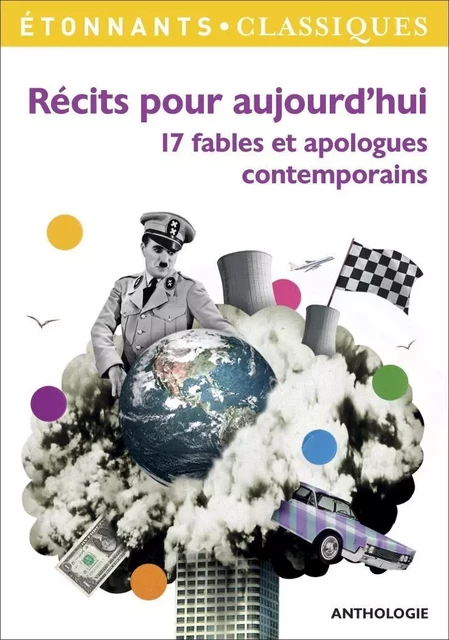 ÉTONNANTS • CLASSIQUES

Récits pour aujourd'hui
17 fables et apologues contemporains

ANTHOLOGIE